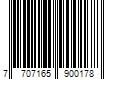 7 707165 900178